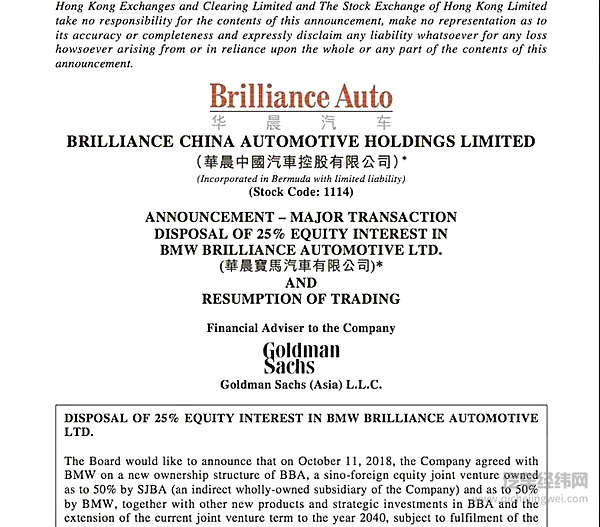 Hong Kong Exchanges and Clearing Limited and The Stock Exchange of Hong Kong Limited take no responsibility for the contents of this announcement, make no representation as to its accuracy or completeness and expressly disclaim any liability whatsoever for any loss howsoever arising from or in reliance upon the whole or any part of the contents of this announcement.

Brilliance Auto
华晨汽车

BRILLIANCE CHINA AUTOMOTIVE HOLDINGS LIMITED
(華晨中國汽車控股有限公司)*
(Incorporated in Bermuda with limited liability)
(Stock Code: 1114)

ANNOUNCEMENT – MAJOR TRANSACTION
DISPOSAL OF 25% EQUITY INTEREST IN
BMW BRILLIANCE AUTOMOTIVE LTD.
(華晨寶馬汽車有限公司)*
AND
RESUMPTION OF TRADING

Financial Adviser to the Company

Goldman Sachs

Goldman Sachs (Asia) L.L.C.

DISPOSAL OF 25% EQUITY INTEREST IN BMW BRILLIANCE AUTOMOTIVE LTD.

The Board would like to announce that on October 11, 2018, the Company agreed with BMW on a new ownership structure of BBA, a sino-foreign equity joint venture owned as to 50% by SJBA (an indirect wholly-owned subsidiary of the Company) and as to 50% by BMW, together with other new products and strategic investments in BBA and the extension of the current joint venture term to the year 2040, subject to fulfilment of the

汽车经纬网
www.qichejingwei.com